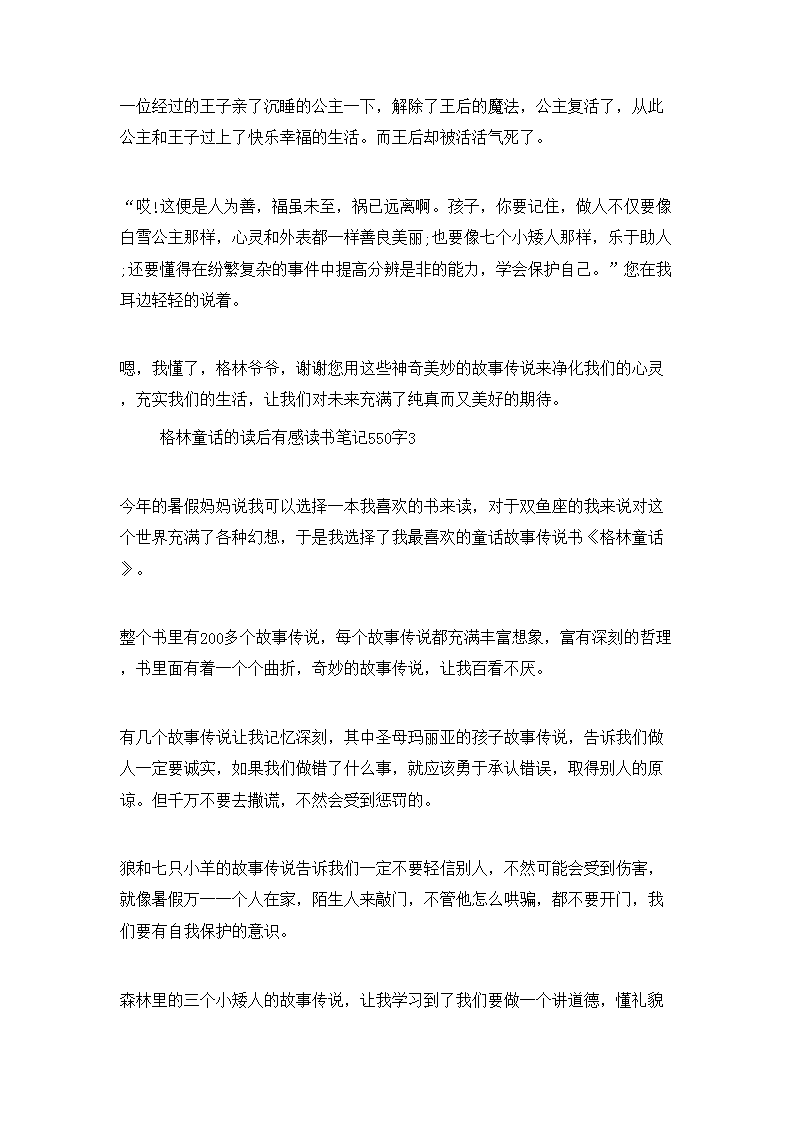 一位经过的王子亲了沉睡的公主一下，解除了王后的魔法，公主复活了，从此公主和王子过上了快乐幸福的生活。而王后却被活活气死了。

“哎!这便是人为善，福虽未至，祸已远离啊。孩子，你要记住，做人不仅要像白雪公主那样，心灵和外表都一样善良美丽;也要像七个小矮人那样，乐于助人;还要懂得在纷繁复杂的事件中提高分辨是非的能力，学会保护自己。”您在我耳边轻轻的说着。

嗯，我懂了，格林爷爷，谢谢您用这些神奇美妙的故事传说来净化我们的心灵，充实我们的生活，让我们对未来充满了纯真而又美好的期待。

格林童话的读后有感读书笔记550字3

今年的暑假妈妈说我可以选择一本我喜欢的书来读，对于双鱼座的我来说对这个世界充满了各种幻想，于是我选择了我最喜欢的童话故事传说书《格林童话》。

整个书里有200多个故事传说，每个故事传说都充满丰富想象，富有深刻的哲理，书里面有着一个个曲折，奇妙的故事传说，让我百看不厌。

有几个故事传说让我记忆深刻，其中圣母玛丽亚的孩子故事传说，告诉我们做人一定要诚实，如果我们做错了什么事，就应该勇于承认错误，取得别人的原谅。但千万不要去撒谎，不然会受到惩罚的。

狼和七只小羊的故事传说告诉我们一定不要轻信别人，不然可能会受到伤害，就像暑假万一一个人在家，陌生人来敲门，不管他怎么哄骗，都不要开门，我们要有自我保护的意识。

森林里的三个小矮人的故事传说，让我学习到了我们要做一个讲道德，懂礼貌